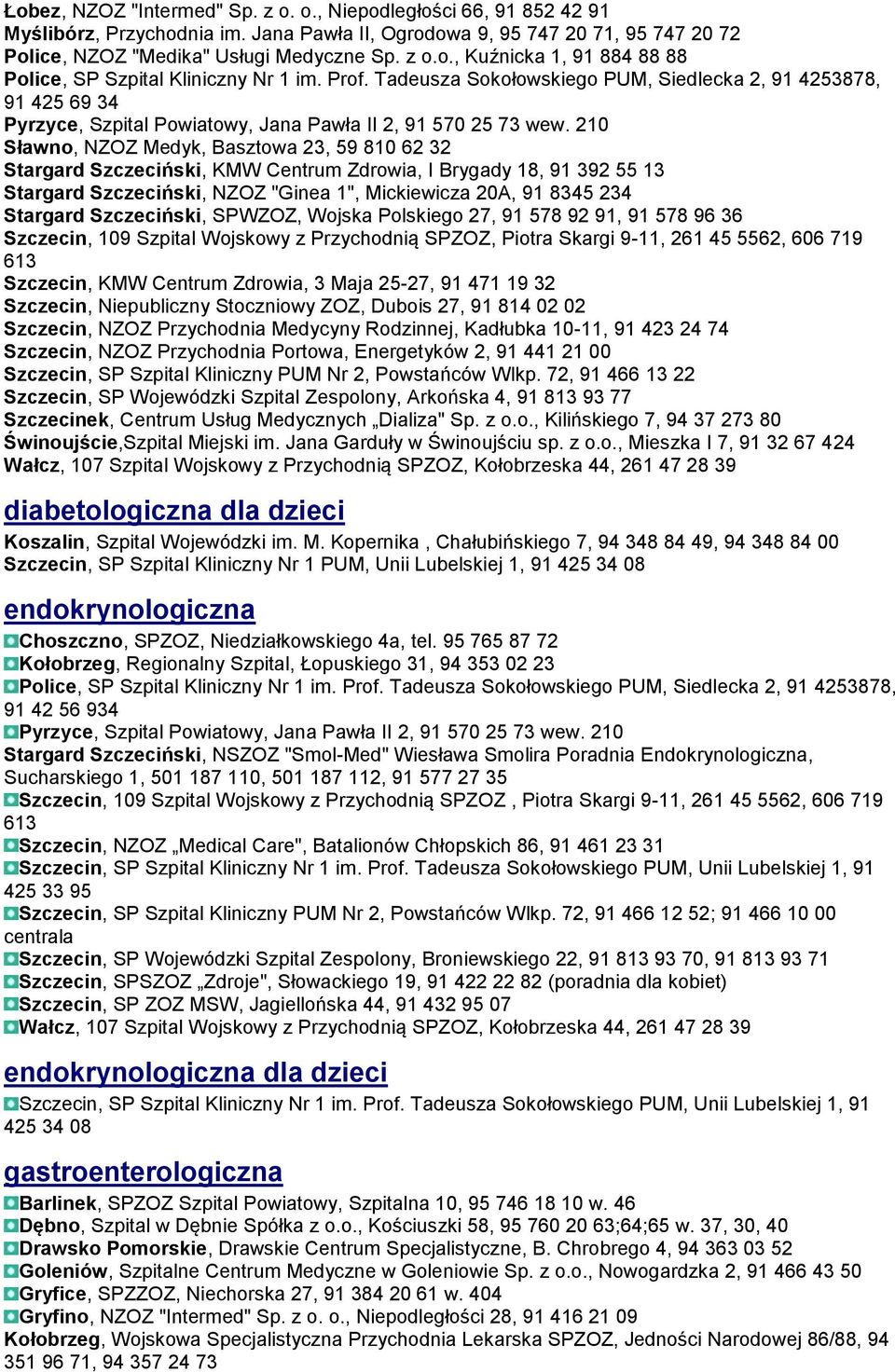 Łobez, NZOZ "Intermed" Sp. z o. o., Niepodległości 66, 91 852 42 91
Myślibórz, Przychodnia im. Jana Pawła II, Ogrodowa 9, 95 747 20 71, 95 747 20 72
Police, NZOZ "Medika" Usługi Medyczne Sp. z o.o., Kuźnicka 1, 91 884 88 88
Police, SP Szpital Kliniczny Nr 1 im. Prof. Tadeusza Sokołowskiego PUM, Siedlecka 2, 91 4253878, 91 425 69 34
Pyrzyce, Szpital Powiatowy, Jana Pawła II 2, 91 570 25 73 wew. 210
Sławno, NZOZ Medyk, Basztowa 23, 59 810 62 32
Stargard Szczeciński, KMW Centrum Zdrowia, I Brygady 18, 91 392 55 13
Stargard Szczeciński, NZOZ "Ginea 1", Mickiewicza 20A, 91 8345 234
Stargard Szczeciński, SPWZOZ, Wojska Polskiego 27, 91 578 92 91, 91 578 96 36
Szczecin, 109 Szpital Wojskowy z Przychodnią SPZOZ, Piotra Skargi 9-11, 261 45 5562, 606 719 613
Szczecin, KMW Centrum Zdrowia, 3 Maja 25-27, 91 471 19 32
Szczecin, Niepubliczny Stoczniowy ZOZ, Dubois 27, 91 814 02 02
Szczecin, NZOZ Przychodnia Medycyny Rodzinnej, Kadłubka 10-11, 91 423 24 74
Szczecin, NZOZ Przychodnia Portowa, Energetyków 2, 91 441 21 00
Szczecin, SP Szpital Kliniczny PUM Nr 2, Powstańców Wlkp. 72, 91 466 13 22
Szczecin, SP Wojewódzki Szpital Zespolony, Arkońska 4, 91 813 93 77
Szczecinek, Centrum Usług Medycznych „Dializa" Sp. z o.o., Kilińskiego 7, 94 37 273 80
Świnoujście,Szpital Miejski im. Jana Garduły w Świnoujściu sp. z o.o., Mieszka I 7, 91 32 67 424
Wałcz, 107 Szpital Wojskowy z Przychodnią SPZOZ, Kołobrzeska 44, 261 47 28 39

diabetologiczna dla dzieci

Koszalin, Szpital Wojewódzki im. M. Kopernika , Chałubińskiego 7, 94 348 84 49, 94 348 84 00
Szczecin, SP Szpital Kliniczny Nr 1 PUM, Unii Lubelskiej 1, 91 425 34 08

endokrynologiczna

Choszczno, SPZOZ, Niedziałkowskiego 4a, tel. 95 765 87 72
Kołobrzeg, Regionalny Szpital, Łopuskiego 31, 94 353 02 23
Police, SP Szpital Kliniczny Nr 1 im. Prof. Tadeusza Sokołowskiego PUM, Siedlecka 2, 91 4253878, 91 42 56 934
Pyrzyce, Szpital Powiatowy, Jana Pawła II 2, 91 570 25 73 wew. 210
Stargard Szczeciński, NSZOZ "Smol-Med" Wiesława Smolira Poradnia Endokrynologiczna, Sucharskiego 1, 501 187 110, 501 187 112, 91 577 27 35
Szczecin, 109 Szpital Wojskowy z Przychodnią SPZOZ , Piotra Skargi 9-11, 261 45 5562, 606 719 613
Szczecin, NZOZ „Medical Care", Batalionów Chłopskich 86, 91 461 23 31
Szczecin, SP Szpital Kliniczny Nr 1 im. Prof. Tadeusza Sokołowskiego PUM, Unii Lubelskiej 1, 91 425 33 95
Szczecin, SP Szpital Kliniczny PUM Nr 2, Powstańców Wlkp. 72, 91 466 12 52; 91 466 10 00 centrala
Szczecin, SP Wojewódzki Szpital Zespolony, Broniewskiego 22, 91 813 93 70, 91 813 93 71
Szczecin, SPSZOZ „Zdroje", Słowackiego 19, 91 422 22 82 (poradnia dla kobiet)
Szczecin, SP ZOZ MSW, Jagiellońska 44, 91 432 95 07
Wałcz, 107 Szpital Wojskowy z Przychodnią SPZOZ, Kołobrzeska 44, 261 47 28 39

endokrynologiczna dla dzieci

Szczecin, SP Szpital Kliniczny Nr 1 im. Prof. Tadeusza Sokołowskiego PUM, Unii Lubelskiej 1, 91 425 34 08

gastroenterologiczna

Barlinek, SPZOZ Szpital Powiatowy, Szpitalna 10, 95 746 18 10 w. 46
Dębno, Szpital w Dębnie Spółka z o.o., Kościuszki 58, 95 760 20 63;64;65 w. 37, 30, 40
Drawsko Pomorskie, Drawskie Centrum Specjalistyczne, B. Chrobrego 4, 94 363 03 52
Goleniów, Szpitalne Centrum Medyczne w Goleniowie Sp. z o.o., Nowogardzka 2, 91 466 43 50
Gryfice, SPZZOZ, Niechorska 27, 91 384 20 61 w. 404
Gryfino, NZOZ "Intermed" Sp. z o. o., Niepodległości 28, 91 416 21 09
Kołobrzeg, Wojskowa Specjalistyczna Przychodnia Lekarska SPZOZ, Jedności Narodowej 86/88, 94 351 96 71, 94 357 24 73